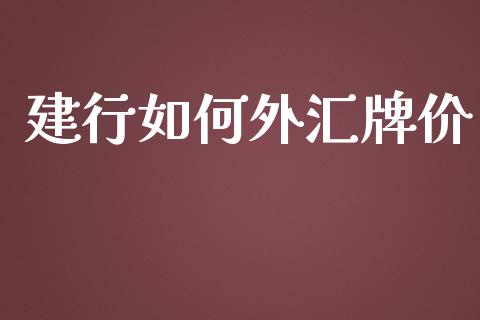 建行如何外汇牌价